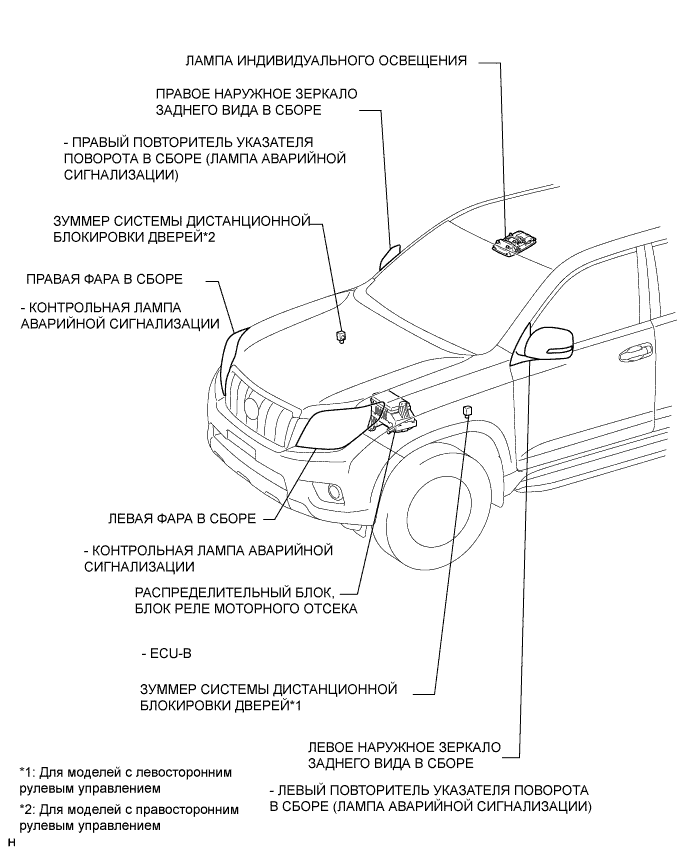 ЛАМПА ИНДИВИДУАЛЬНОГО ОСВЕЩЕНИЯ

ПРАВОЕ НАРУЖНОЕ ЗЕРКАЛО ЗАДНЕГО ВИДА В СБОРЕ

- ПРАВЫЙ ПОВТОРИТЕЛЬ УКАЗАТЕЛЯ ПОВОРОТА В СБОРЕ (ЛАМПА АВАРИЙНОЙ СИГНАЛИЗАЦИИ)

ЗУММЕР СИСТЕМЫ ДИСТАНЦИОННОЙ БЛОКИРОВКИ ДВЕРЕЙ*2

ПРАВАЯ ФАРА В СБОРЕ

- КОНТРОЛЬНАЯ ЛАМПА АВАРИЙНОЙ СИГНАЛИЗАЦИИ

ЛЕВАЯ ФАРА В СБОРЕ

- КОНТРОЛЬНАЯ ЛАМПА АВАРИЙНОЙ СИГНАЛИЗАЦИИ

РАСПРЕДЕЛИТЕЛЬНЫЙ БЛОК, БЛОК РЕЛЕ МОТОРНОГО ОТСЕКА

- ECU-B

ЗУММЕР СИСТЕМЫ ДИСТАНЦИОННОЙ БЛОКИРОВКИ ДВЕРЕЙ*1

ЛЕВОЕ НАРУЖНОЕ ЗЕРКАЛО ЗАДНЕГО ВИДА В СБОРЕ

- ЛЕВЫЙ ПОВТОРИТЕЛЬ УКАЗАТЕЛЯ ПОВОРОТА В СБОРЕ (ЛАМПА АВАРИЙНОЙ СИГНАЛИЗАЦИИ)

*1: Для моделей с левосторонним рулевым управлением

*2: Для моделей с правосторонним рулевым управлением

H